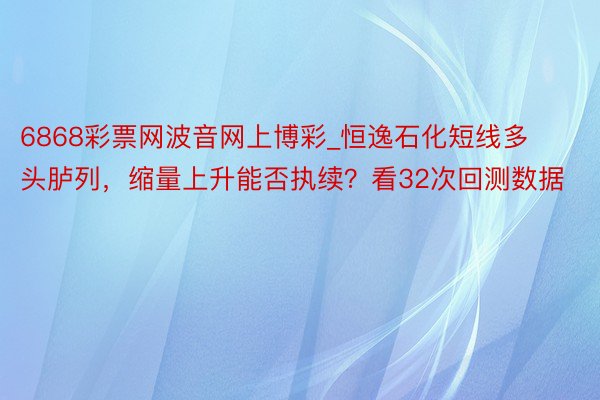 6868彩票网波音网上博彩_恒逸石化短线多头胪列，缩量上升能否执续？看32次回测数据